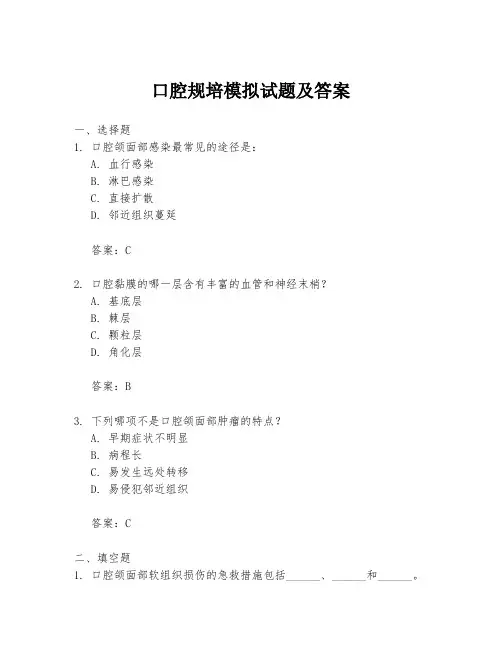 口腔规培模拟试题及答案

一、选择题

1. 口腔颌面部感染最常见的途径是：

A. 血行感染

B. 淋巴感染

C. 直接扩散

D. 邻近组织蔓延

答案：C

2. 口腔黏膜的哪一层含有丰富的血管和神经末梢？

A. 基底层

B. 棘层

C. 颗粒层

D. 角化层

答案：B

3. 下列哪项不是口腔颌面部肿瘤的特点？

A. 早期症状不明显

B. 病程长

C. 易发生远处转移

D. 易侵犯邻近组织

答案：C

二、填空题

1. 口腔颌面部软组织损伤的急救措施包括______、______和______。